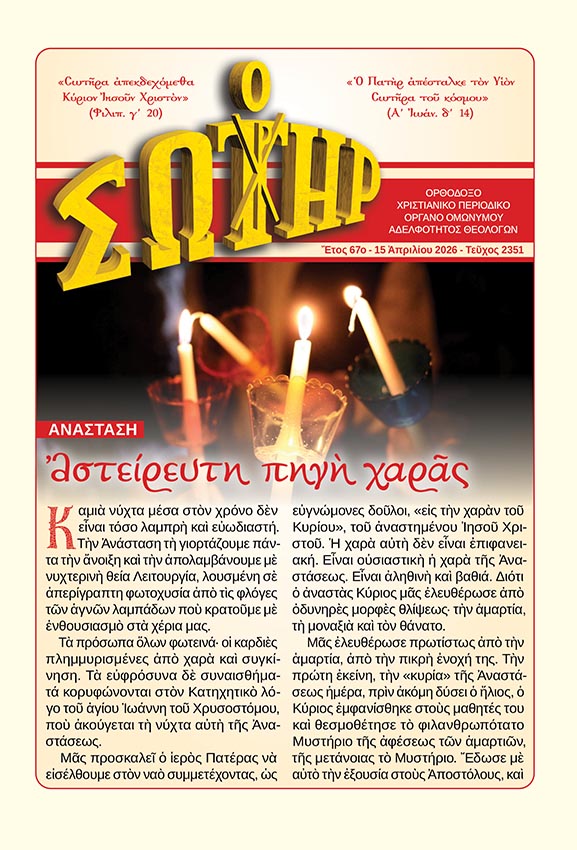 «Σωτῆρα ἀπεκδεχόμεθα Κύριον Ἰησοῦν Χριστόν» (Φιλιπ. γ´ 20)

«Ὁ Πατὴρ ἀπέσταλκε τὸν Υἱὸν Σωτῆρα τοῦ κόσμου» (Α´ Ἰωάν. δ´ 14)

Ο ΣΩΤΗΡ

ΟΡΘΟΔΟΞΟ ΧΡΙΣΤΙΑΝΙΚΟ ΠΕΡΙΟΔΙΚΟ ΟΡΓΑΝΟ ΟΜΩΝΥΜΟΥ ΑΔΕΛΦΟΤΗΤΟΣ ΘΕΟΛΟΓΩΝ

Ἔτος 67ο - 15 Ἀπριλίου 2026 - Τεῦχος 2351

ΑΝΑΣΤΑΣΗ

Ἀστείρευτη πηγὴ χαρᾶς

Καμιὰ νύχτα μέσα στὸν χρόνο δὲν εἶναι τόσο λαμπρὴ καὶ εὐωδιαστή. Τὴν Ἀνάσταση τὴ γιορτάζουμε πάντα τὴν ἄνοιξη καὶ τὴν ἀπολαμβάνουμε μὲ νυχτερινὴ θεία Λειτουργία, λουσμένη σὲ ἀπερίγραπτη φωτοχυσία ἀπὸ τὶς φλόγες τῶν ἁγνῶν λαμπάδων ποὺ κρατοῦμε μὲ ἐνθουσιασμὸ στὰ χέρια μας.

Τὰ πρόσωπα ὅλων φωτεινά· οἱ καρδιὲς πλημμυρισμένες ἀπὸ χαρὰ καὶ συγκίνηση. Τὰ εὐφρόσυνα δὲ συναισθήματά κορυφώνονται στὸν Κατηχητικὸ λόγο τοῦ ἁγίου Ἰωάννη τοῦ Χρυσοστόμου, ποὺ ἀκούγεται τὴ νύχτα αὐτὴ τῆς Ἀναστάσεως.

Μᾶς προσκαλεῖ ὁ ἱερὸς Πατέρας νὰ εἰσέλθουμε στὸν ναὸ συμμετέχοντας, ὡς εὐγνώμονες δοῦλοι, «εἰς τὴν χαρὰν τοῦ Κυρίου», τοῦ ἀναστημένου Ἰησοῦ Χριστοῦ. Ἡ χαρὰ αὐτὴ δὲν εἶναι ἐπιφανειακή. Εἶναι οὐσιαστικὴ ἡ χαρὰ τῆς Ἀναστάσεως. Εἶναι ἀληθινὴ καὶ βαθιά. Διότι ὁ ἀναστὰς Κύριος μᾶς ἐλευθέρωσε ἀπὸ ὀδυνηρὲς μορφὲς θλίψεως· τὴν ἁμαρτία, τὴ μοναξιὰ καὶ τὸν θάνατο.

Μᾶς ἐλευθέρωσε πρωτίστως ἀπὸ τὴν ἁμαρτία, ἀπὸ τὴν πικρὴ ἐνοχή της. Τὴν πρώτη ἐκείνη, τὴν «κυρία» τῆς Ἀναστάσεως ἡμέρα, πρὶν ἀκόμη δύσει ὁ ἥλιος, ὁ Κύριος ἐμφανίσθηκε στοὺς μαθητές του καὶ θεσμοθέτησε τὸ φιλανθρωπότατο Μυστήριο τῆς ἀφέσεως τῶν ἁμαρτιῶν, τῆς μετάνοιας τὸ Μυστήριο. Ἔδωσε μὲ αὐτὸ τὴν ἐξουσία στοὺς Ἀποστόλους, καὶ